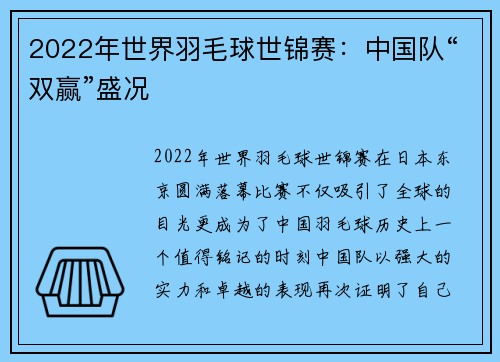 2022年世界羽毛球世锦赛：中国队“双赢”盛况

2022年世界羽毛球世锦赛在日本东京圆满落幕比赛不仅吸引了全球的目光更成为了中国羽毛球历史上一个值得铭记的时刻中国队以强大的实力和卓越的表现再次证明了自己